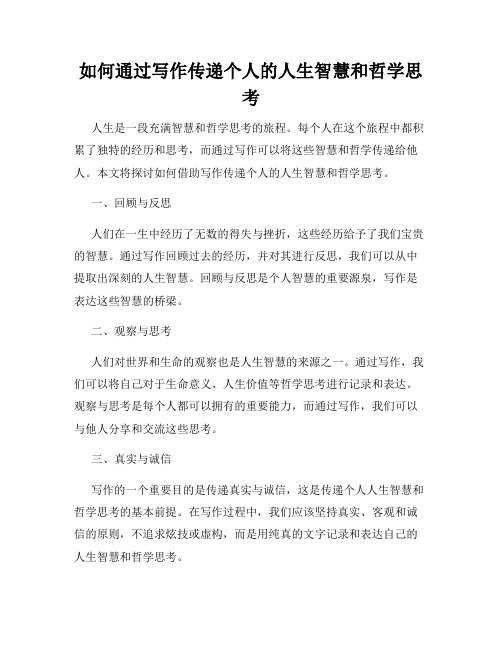 如何通过写作传递个人的人生智慧和哲学思考

人生是一段充满智慧和哲学思考的旅程。每个人在这个旅程中都积累了独特的经历和思考，而通过写作可以将这些智慧和哲学传递给他人。本文将探讨如何借助写作传递个人的人生智慧和哲学思考。

一、回顾与反思

人们在一生中经历了无数的得失与挫折，这些经历给予了我们宝贵的智慧。通过写作回顾过去的经历，并对其进行反思，我们可以从中提取出深刻的人生智慧。回顾与反思是个人智慧的重要源泉，写作是表达这些智慧的桥梁。

二、观察与思考

人们对世界和生命的观察也是人生智慧的来源之一。通过写作，我们可以将自己对于生命意义、人生价值等哲学思考进行记录和表达。观察与思考是每个人都可以拥有的重要能力，而通过写作，我们可以与他人分享和交流这些思考。

三、真实与诚信

写作的一个重要目的是传递真实与诚信，这是传递个人人生智慧和哲学思考的基本前提。在写作过程中，我们应该坚持真实、客观和诚信的原则，不追求炫技或虚构，而是用纯真的文字记录和表达自己的人生智慧和哲学思考。